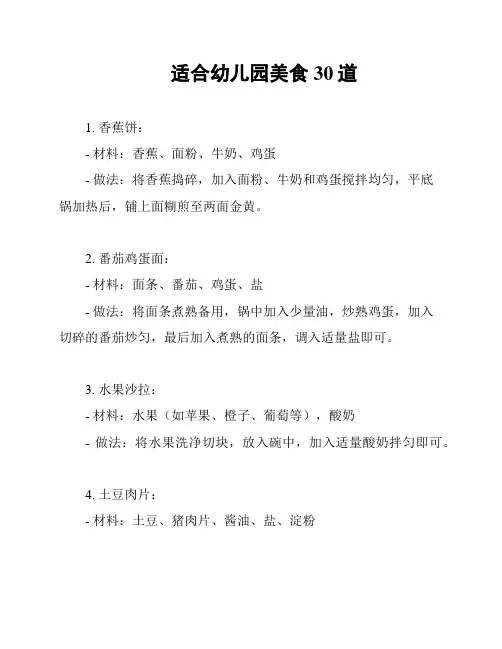 适合幼儿园美食 30 道

1. 香蕉饼：
- 材料：香蕉、面粉、牛奶、鸡蛋
- 做法：将香蕉捣碎，加入面粉、牛奶和鸡蛋搅拌均匀，平底锅加热后，铺上面糊煎至两面金黄。

2. 番茄鸡蛋面：
- 材料：面条、番茄、鸡蛋、盐
- 做法：将面条煮熟备用，锅中加入少量油，炒熟鸡蛋，加入切碎的番茄炒匀，最后加入煮熟的面条，调入适量盐即可。

3. 水果沙拉：
- 材料：水果（如苹果、橙子、葡萄等），酸奶
- 做法：将水果洗净切块，放入碗中，加入适量酸奶拌匀即可。

4. 土豆肉片：
- 材料：土豆、猪肉片、酱油、盐、淀粉